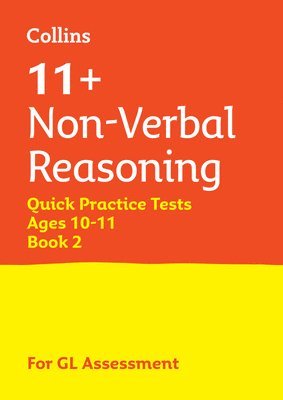 Collins

11+
Non-Verbal Reasoning

Quick Practice Tests
Ages 10-11
Book 2

For GL Assessment